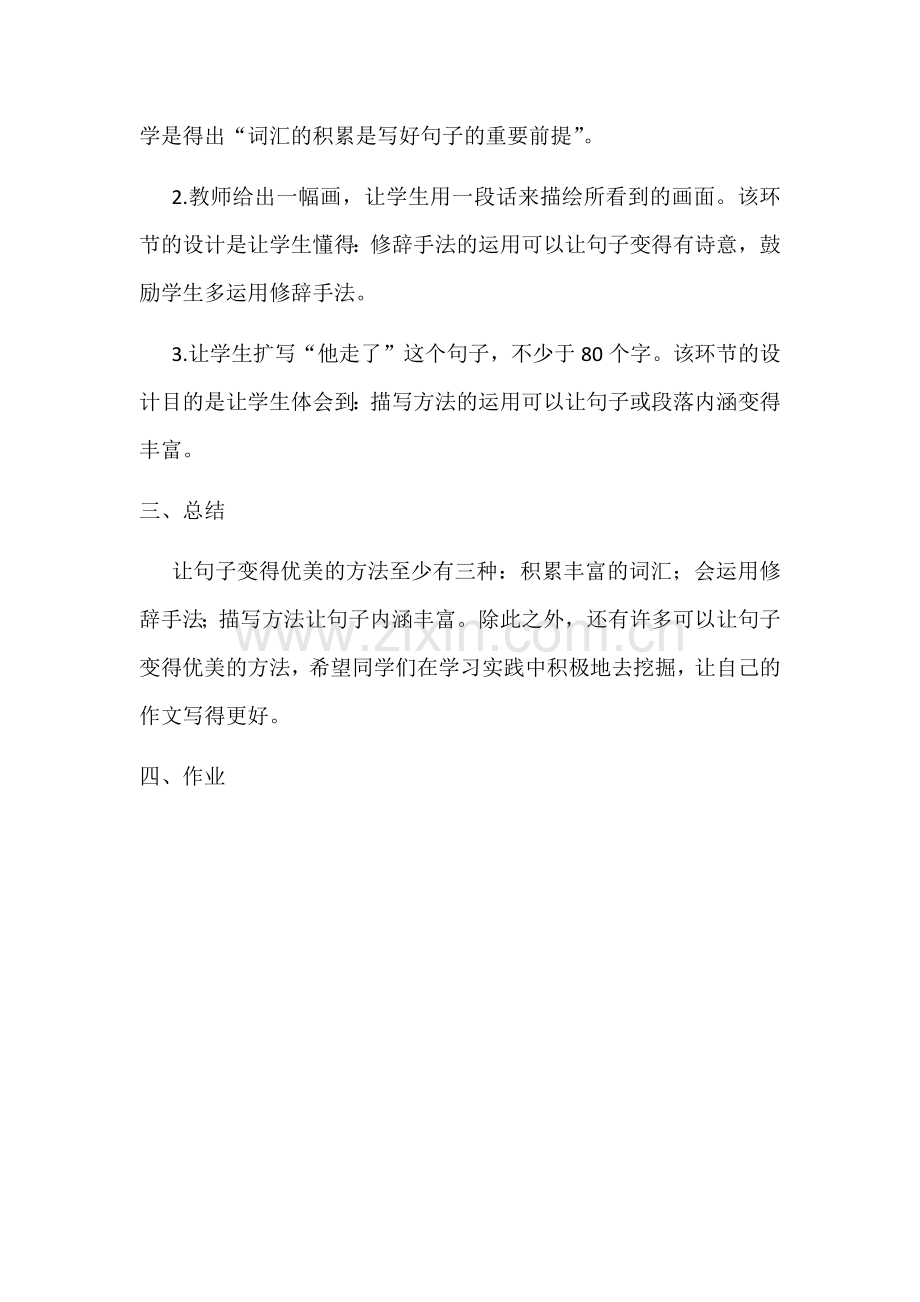 学是得出“词汇的积累是写好句子的重要前提”。

2.教师给出一幅画，让学生用一段话来描绘所看到的画面。该环节的设计是让学生懂得：修辞手法的运用可以让句子变得有诗意，鼓励学生多运用修辞手法。

3.让学生扩写“他走了”这个句子，不少于80个字。该环节的设计目的是让学生体会到：描写方法的运用可以让句子或段落内涵变得丰富。

三、总结

让句子变得优美的方法至少有三种：积累丰富的词汇；会运用修辞手法；描写方法让句子内涵丰富。除此之外，还有许多可以让句子变得优美的方法，希望同学们在学习实践中积极地去挖掘，让自己的作文写得更好。

www.zixin.com.cn

四、作业